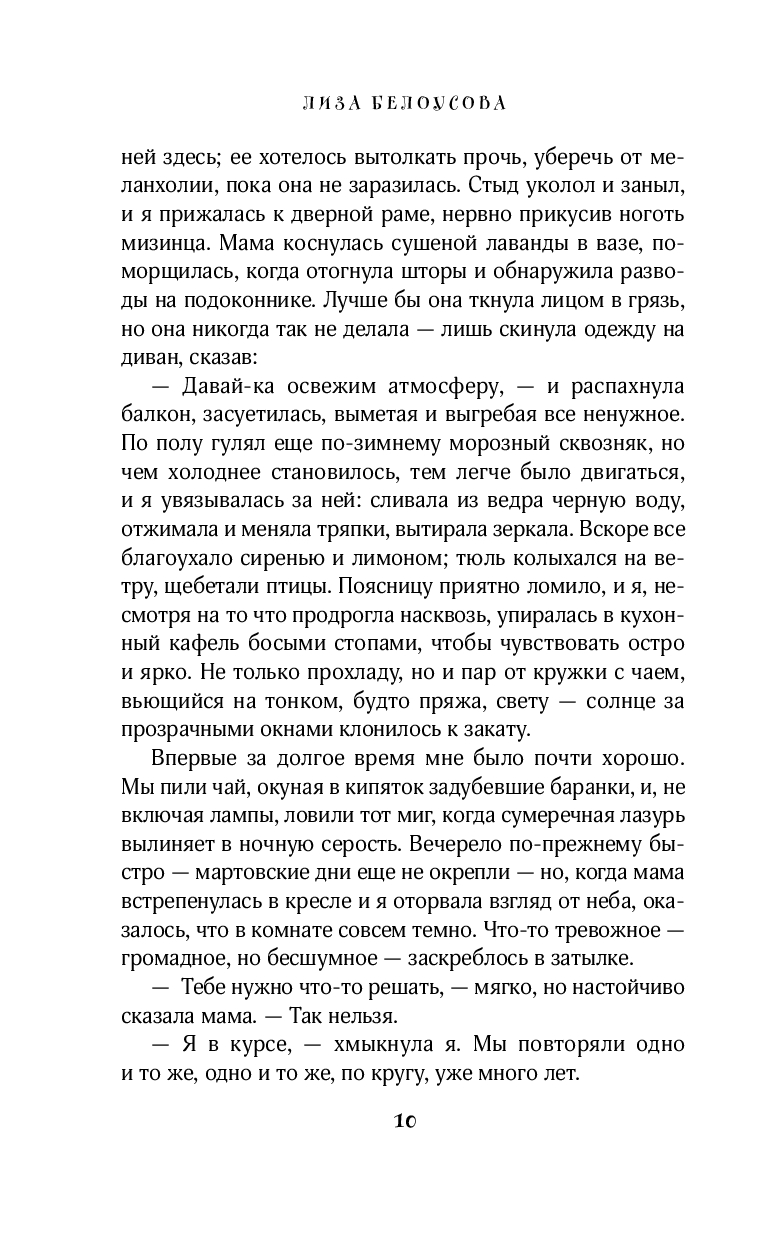 ЛИЗА БЕЛОУСОВА

ней здесь; ее хотелось вытолкать прочь, уберечь от меланхолии, пока она не заразилась. Стыд уколол и заныл, и я прижалась к дверной раме, нервно прикусив ноготь мизинца. Мама коснулась сушеной лаванды в вазе, поморщилась, когда отогнула шторы и обнаружила разводы на подоконнике. Лучше бы она ткнула лицом в грязь, но она никогда так не делала — лишь скинула одежду на диван, сказав:

— Давай-ка освежим атмосферу, — и распахнула балкон, засуетилась, выметая и выгребая все ненужное. По полу гулял еще по-зимнему морозный сквозняк, но чем холоднее становилось, тем легче было двигаться, и я увязывалась за ней: сливала из ведра черную воду, отжимала и меняла тряпки, вытирала зеркала. Вскоре все благоухало сиренью и лимоном; тюль колыхался на ветру, щебетали птицы. Поясницу приятно ломило, и я, несмотря на то что продрогла насквозь, упиралась в кухонный кафель босыми стопами, чтобы чувствовать остро и ярко. Не только прохладу, но и пар от кружки с чаем, вьющийся на тонком, будто пряжа, свету — солнце за прозрачными окнами клонилось к закату.

Впервые за долгое время мне было почти хорошо. Мы пили чай, окуная в кипяток задубевшие баранки, и, не включая лампы, ловили тот миг, когда сумеречная лазурь вылиняет в ночную серость. Вечерело по-прежнему быстро — мартовские дни еще не окрепли — но, когда мама встрепенулась в кресле и я оторвала взгляд от неба, оказалось, что в комнате совсем темно. Что-то тревожное — громадное, но бесшумное — заскреблось в затылке.

— Тебе нужно что-то решать, — мягко, но настойчиво сказала мама. — Так нельзя.

— Я в курсе, — хмыкнула я. Мы повторяли одно и то же, одно и то же, по кругу, уже много лет.

10